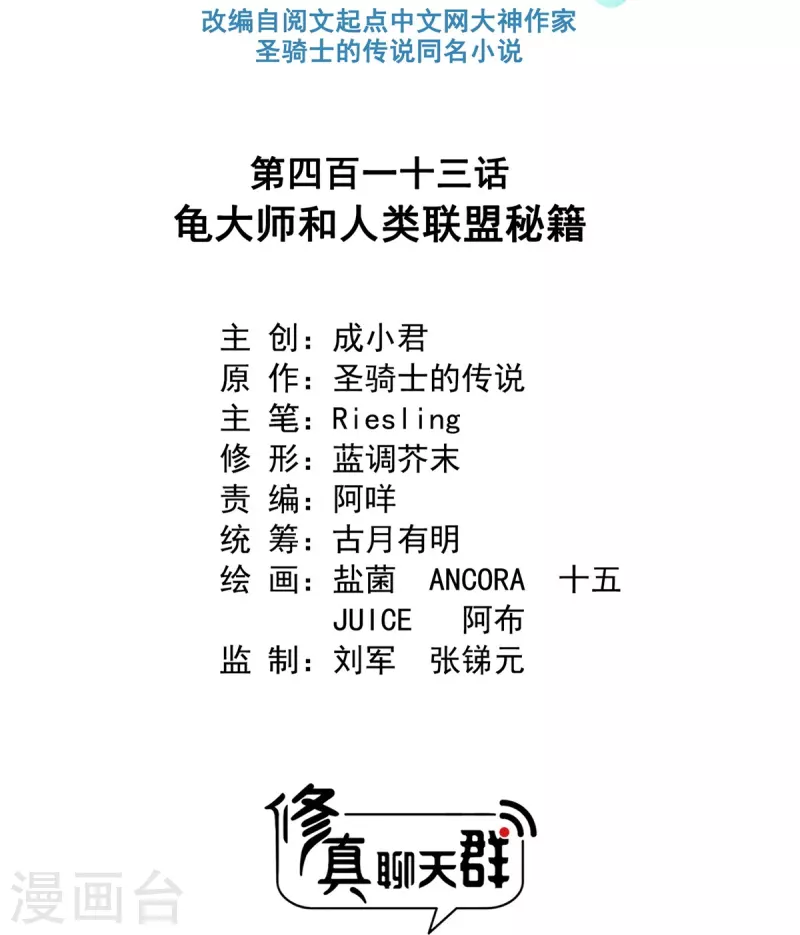 改编自阅文起点中文网大神作家
圣骑士的传说同名小说

第四百一十三话
龟大师和人类联盟秘籍

主 创：成小君
原 作：圣骑士的传说
主 笔：Riesling
修 形：蓝调芥末
责 编：阿咩
统 筹：古月有明
绘 画：盐菌 ANCORA 十五
JUICE 阿布
监 制：刘军 张锑元

修真聊天群

漫画台